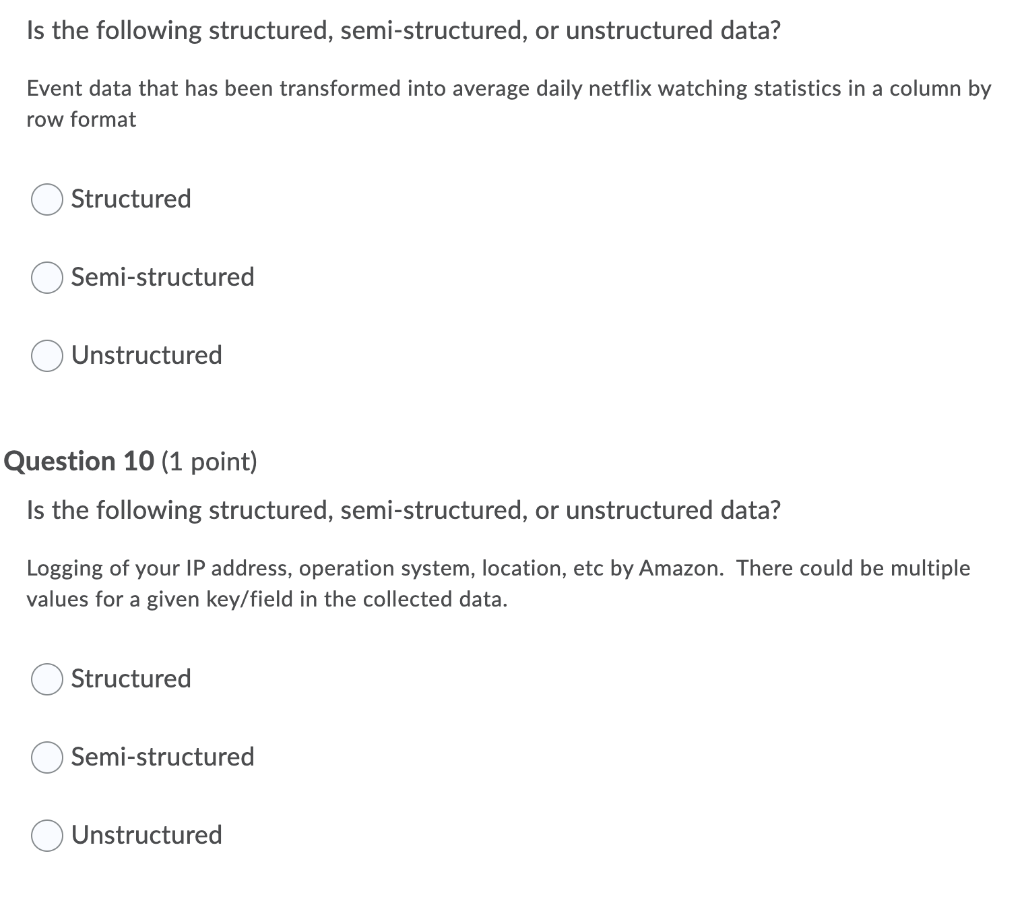 Is the following structured, semi-structured, or unstructured data?

Event data that has been transformed into average daily netflix watching statistics in a column by row format

Structured

Semi-structured

Unstructured

Question 10 (1 point)

Is the following structured, semi-structured, or unstructured data?

Logging of your IP address, operation system, location, etc by Amazon. There could be multiple values for a given key/field in the collected data.

Structured

Semi-structured

Unstructured